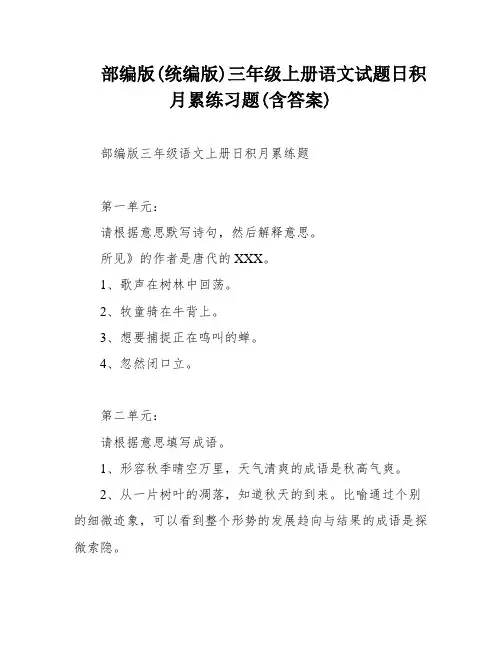 部编版(统编版)三年级上册语文试题日积月累练习题(含答案)

部编版三年级语文上册日积月累练题

第一单元:

请根据意思默写诗句，然后解释意思。

所见》的作者是唐代的XXX。

1、歌声在树林中回荡。

2、牧童骑在牛背上。

3、想要捕捉正在鸣叫的蝉。

4、忽然闭口立。

第二单元:

请根据意思填写成语。

1、形容秋季晴空万里，天气清爽的成语是秋高气爽。

2、从一片树叶的凋落，知道秋天的到来。比喻通过个别的细微迹象，可以看到整个形势的发展趋向与结果的成语是探微索隐。